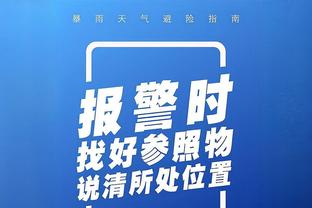 暴雨天气避险指南

报警时
找好参照物
说清所处位置